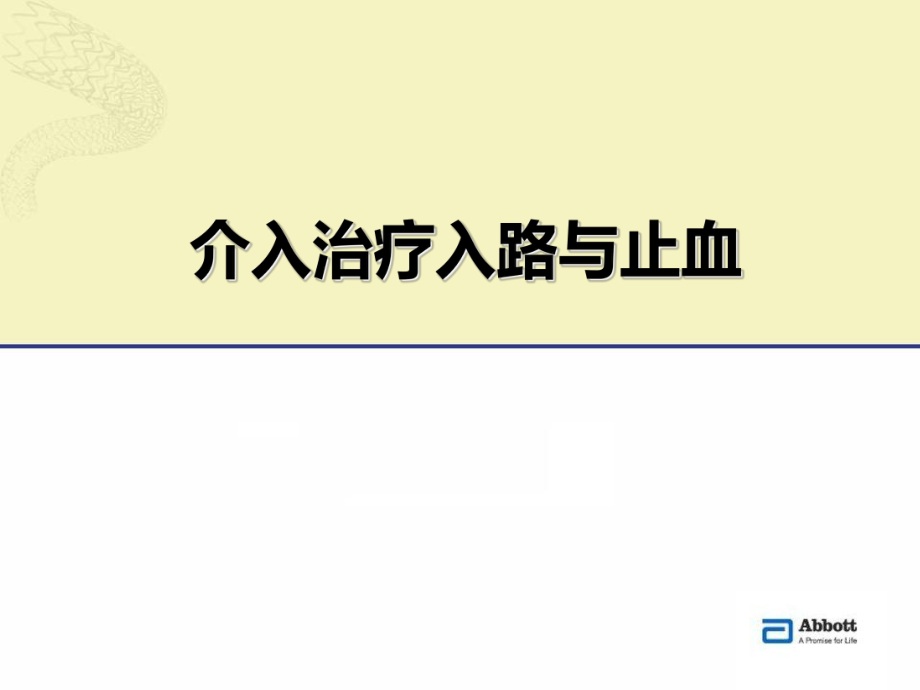 介入治疗入路与止血

Abbott
A Promise for Life